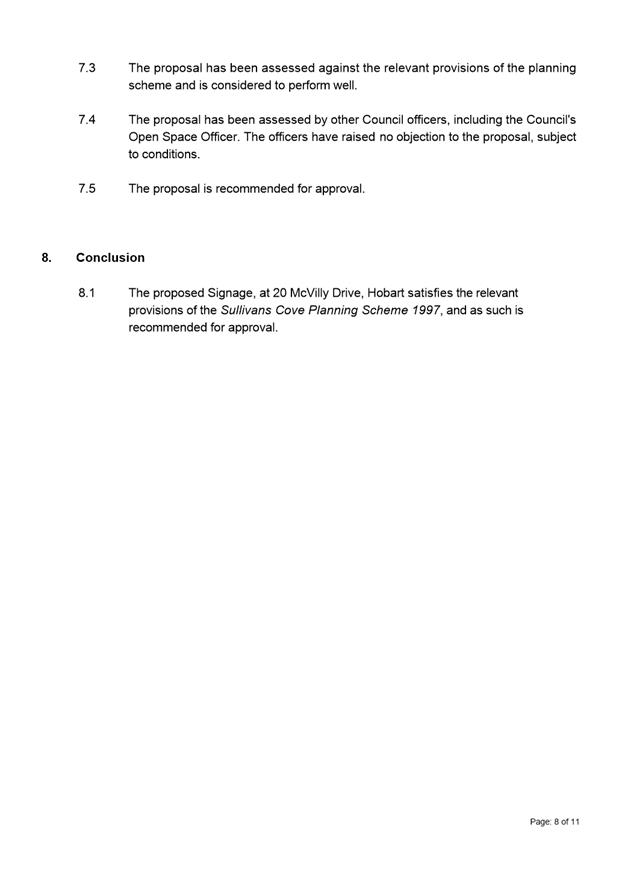 7.3 The proposal has been assessed against the relevant provisions of the planning scheme and is considered to perform well.

7.4 The proposal has been assessed by other Council officers, including the Council's Open Space Officer. The officers have raised no objection to the proposal, subject to conditions.

7.5 The proposal is recommended for approval.

8. Conclusion

8.1 The proposed Signage, at 20 McVilly Drive, Hobart satisfies the relevant provisions of the Sullivans Cove Planning Scheme 1997, and as such is recommended for approval.

Page: 8 of 11